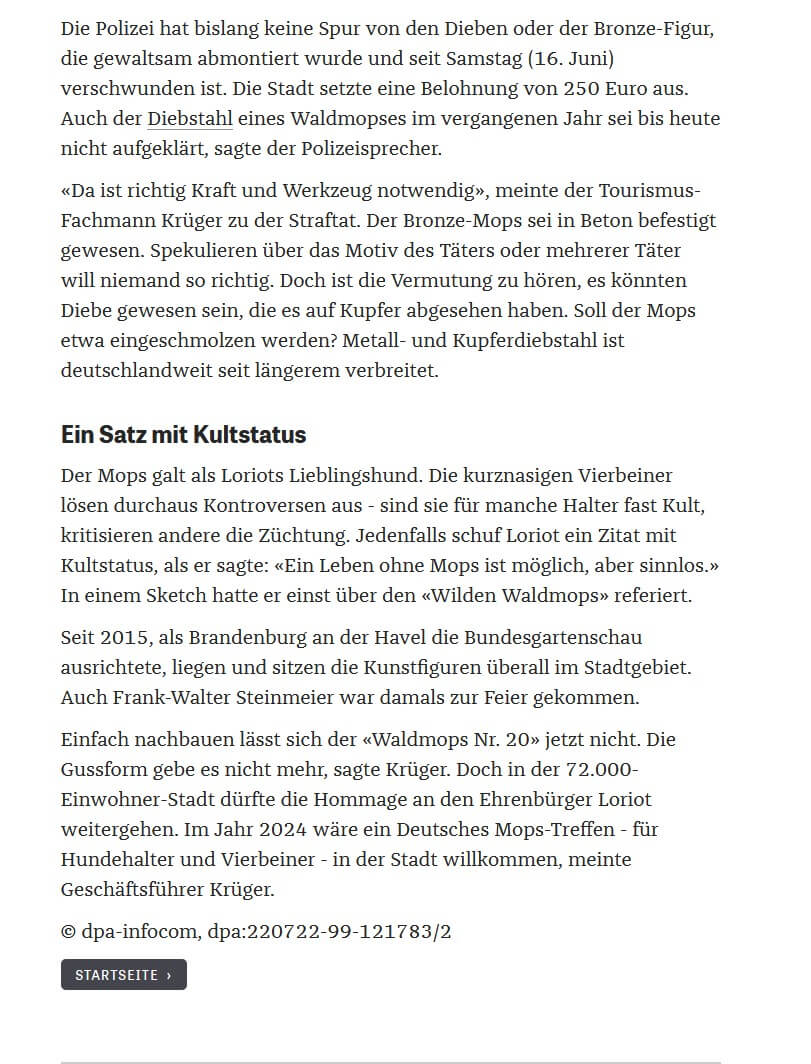 Die Polizei hat bislang keine Spur von den Dieben oder der Bronze-Figur, die gewaltsam abmontiert wurde und seit Samstag (16. Juni) verschwunden ist. Die Stadt setzte eine Belohnung von 250 Euro aus. Auch der Diebstahl eines Waldmopses im vergangenen Jahr sei bis heute nicht aufgeklärt, sagte der Polizeisprecher.

«Da ist richtig Kraft und Werkzeug notwendig», meinte der Tourismus-Fachmann Krüger zu der Straftat. Der Bronze-Mops sei in Beton befestigt gewesen. Spekulieren über das Motiv des Täters oder mehrerer Täter will niemand so richtig. Doch ist die Vermutung zu hören, es könnten Diebe gewesen sein, die es auf Kupfer abgesehen haben. Soll der Mops etwa eingeschmolzen werden? Metall- und Kupferdiebstahl ist deutschlandweit seit längerem verbreitet.

Ein Satz mit Kultstatus

Der Mops galt als Loriots Lieblingshund. Die kurznasigen Vierbeiner lösen durchaus Kontroversen aus - sind sie für manche Halter fast Kult, kritisieren andere die Züchtung. Jedenfalls schuf Loriot ein Zitat mit Kultstatus, als er sagte: «Ein Leben ohne Mops ist möglich, aber sinnlos.» In einem Sketch hatte er einst über den «Wilden Waldmops» referiert.

Seit 2015, als Brandenburg an der Havel die Bundesgartenschau ausrichtete, liegen und sitzen die Kunstfiguren überall im Stadtgebiet. Auch Frank-Walter Steinmeier war damals zur Feier gekommen.

Einfach nachbauen lässt sich der «Waldmops Nr. 20» jetzt nicht. Die Gussform gebe es nicht mehr, sagte Krüger. Doch in der 72.000-Einwohner-Stadt dürfte die Hommage an den Ehrenbürger Loriot weitergehen. Im Jahr 2024 wäre ein Deutsches Mops-Treffen - für Hundehalter und Vierbeiner - in der Stadt willkommen, meinte Geschäftsführer Krüger.

© dpa-infocom, dpa:220722-99-121783/2

STARTSEITE ›